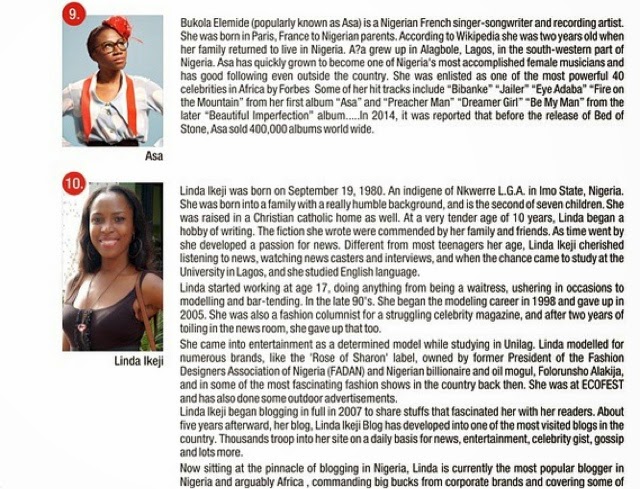 9.

Asa

Bukola Elemide (popularly known as Asa) is a Nigerian French singer-songwriter and recording artist. She was born in Paris, France to Nigerian parents. According to Wikipedia she was two years old when her family returned to live in Nigeria. A?a grew up in Alagbole, Lagos, in the south-western part of Nigeria. Asa has quickly grown to become one of Nigeria's most accomplished female musicians and has good following even outside the country. She was enlisted as one of the most powerful 40 celebrities in Africa by Forbes Some of her hit tracks include "Bibanke" "Jailer" "Eye Adaba" "Fire on the Mountain" from her first album "Asa" and "Preacher Man" "Dreamer Girl" "Be My Man" from the later "Beautiful Imperfection" album.....In 2014, it was reported that before the release of Bed of Stone, Asa sold 400,000 albums world wide.

10.

Linda Ikeji

Linda Ikeji was born on September 19, 1980. An indigene of Nkwerre L.G.A. in Imo State, Nigeria. She was born into a family with a really humble background, and is the second of seven children. She was raised in a Christian catholic home as well. At a very tender age of 10 years, Linda began a hobby of writing. The fiction she wrote were commended by her family and friends. As time went by she developed a passion for news. Different from most teenagers her age, Linda Ikeji cherished listening to news, watching news casters and interviews, and when the chance came to study at the University in Lagos, and she studied English language.

Linda started working at age 17, doing anything from being a waitress, ushering in occasions to modelling and bar-tending. In the late 90's. She began the modeling career in 1998 and gave up in 2005. She was also a fashion columnist for a struggling celebrity magazine, and after two years of toiling in the news room, she gave up that too.

She came into entertainment as a determined model while studying in Unilag. Linda modelled for numerous brands, like the 'Rose of Sharon' label, owned by former President of the Fashion Designers Association of Nigeria (FADAN) and Nigerian billionaire and oil mogul, Folorunsho Alakija, and in some of the most fascinating fashion shows in the country back then. She was at ECOFEST and has also done some outdoor advertisements.

Linda Ikeji began blogging in full in 2007 to share stuffs that fascinated her with her readers. About five years afterward, her blog, Linda Ikeji Blog has developed into one of the most visited blogs in the country. Thousands troop into her site on a daily basis for news, entertainment, celebrity gist, gossip and lots more.

Now sitting at the pinnacle of blogging in Nigeria, Linda is currently the most popular blogger in Nigeria and arguably Africa , commanding big bucks from corporate brands and covering some of